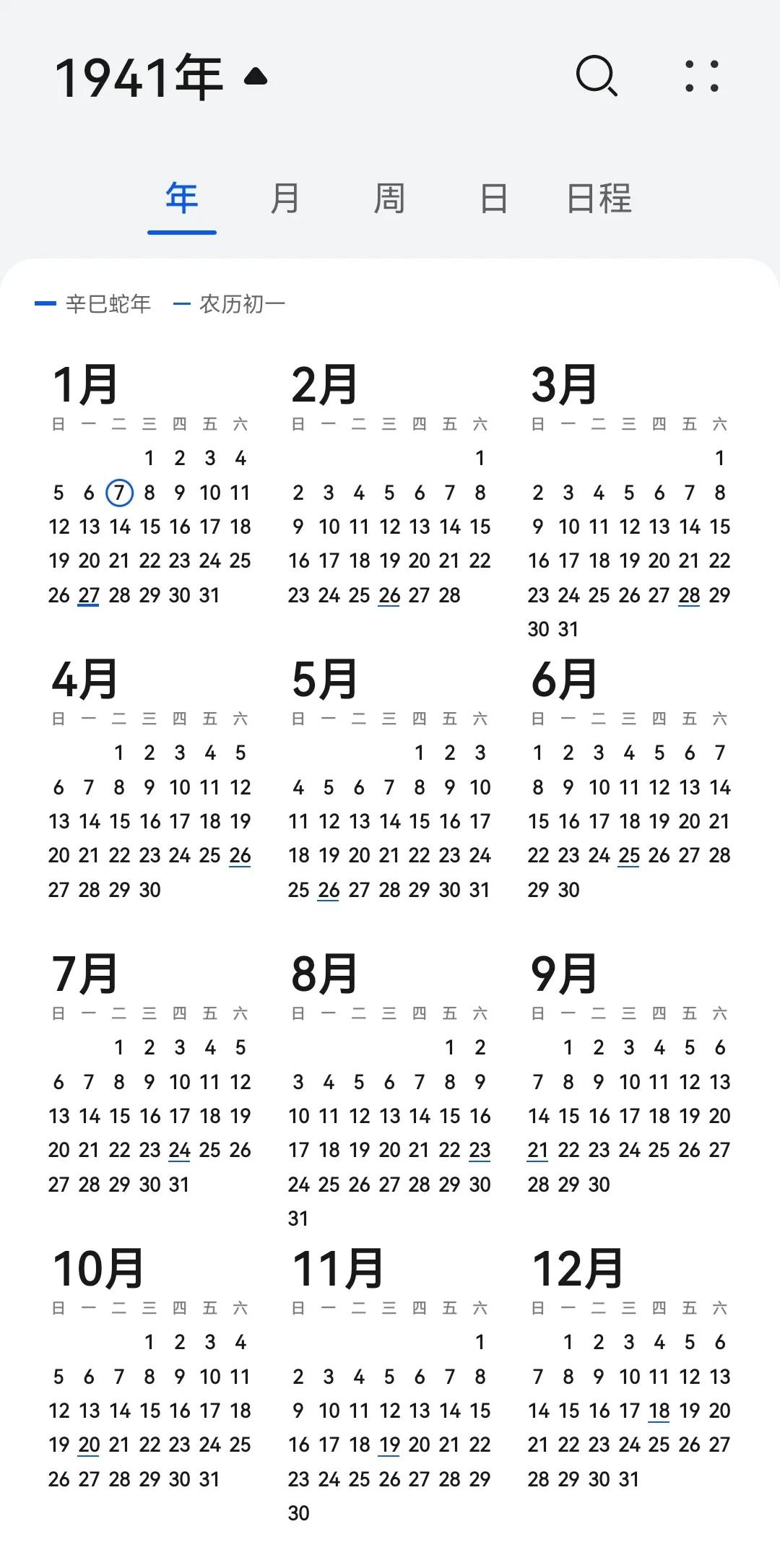 1941年

年 月 周 日 日程

辛巳蛇年 农历初一

1月

| 日 | 一 | 二 | 三 | 四 | 五 | 六 |
|---|---|---|---|---|---|---|
| | | | 1 | 2 | 3 | 4 |
| 5 | 6 | 7 | 8 | 9 | 10 | 11 |
| 12 | 13 | 14 | 15 | 16 | 17 | 18 |
| 19 | 20 | 21 | 22 | 23 | 24 | 25 |
| 26 | 27 | 28 | 29 | 30 | 31 | |

2月

| 日 | 一 | 二 | 三 | 四 | 五 | 六 |
|---|---|---|---|---|---|---|
| | | | | | | 1 |
| 2 | 3 | 4 | 5 | 6 | 7 | 8 |
| 9 | 10 | 11 | 12 | 13 | 14 | 15 |
| 16 | 17 | 18 | 19 | 20 | 21 | 22 |
| 23 | 24 | 25 | 26 | 27 | 28 | |

3月

| 日 | 一 | 二 | 三 | 四 | 五 | 六 |
|---|---|---|---|---|---|---|
| | | | | | | 1 |
| 2 | 3 | 4 | 5 | 6 | 7 | 8 |
| 9 | 10 | 11 | 12 | 13 | 14 | 15 |
| 16 | 17 | 18 | 19 | 20 | 21 | 22 |
| 23 | 24 | 25 | 26 | 27 | 28 | 29 |
| 30 | 31 | | | | | |

4月

| 日 | 一 | 二 | 三 | 四 | 五 | 六 |
|---|---|---|---|---|---|---|
| | | 1 | 2 | 3 | 4 | 5 |
| 6 | 7 | 8 | 9 | 10 | 11 | 12 |
| 13 | 14 | 15 | 16 | 17 | 18 | 19 |
| 20 | 21 | 22 | 23 | 24 | 25 | 26 |
| 27 | 28 | 29 | 30 | | | |

5月

| 日 | 一 | 二 | 三 | 四 | 五 | 六 |
|---|---|---|---|---|---|---|
| | | | | 1 | 2 | 3 |
| 4 | 5 | 6 | 7 | 8 | 9 | 10 |
| 11 | 12 | 13 | 14 | 15 | 16 | 17 |
| 18 | 19 | 20 | 21 | 22 | 23 | 24 |
| 25 | 26 | 27 | 28 | 29 | 30 | 31 |

6月

| 日 | 一 | 二 | 三 | 四 | 五 | 六 |
|---|---|---|---|---|---|---|
| 1 | 2 | 3 | 4 | 5 | 6 | 7 |
| 8 | 9 | 10 | 11 | 12 | 13 | 14 |
| 15 | 16 | 17 | 18 | 19 | 20 | 21 |
| 22 | 23 | 24 | 25 | 26 | 27 | 28 |
| 29 | 30 | | | | | |

7月

| 日 | 一 | 二 | 三 | 四 | 五 | 六 |
|---|---|---|---|---|---|---|
| | | 1 | 2 | 3 | 4 | 5 |
| 6 | 7 | 8 | 9 | 10 | 11 | 12 |
| 13 | 14 | 15 | 16 | 17 | 18 | 19 |
| 20 | 21 | 22 | 23 | 24 | 25 | 26 |
| 27 | 28 | 29 | 30 | 31 | | |

8月

| 日 | 一 | 二 | 三 | 四 | 五 | 六 |
|---|---|---|---|---|---|---|
| | | | | | 1 | 2 |
| 3 | 4 | 5 | 6 | 7 | 8 | 9 |
| 10 | 11 | 12 | 13 | 14 | 15 | 16 |
| 17 | 18 | 19 | 20 | 21 | 22 | 23 |
| 24 | 25 | 26 | 27 | 28 | 29 | 30 |
| 31 | | | | | | |

9月

| 日 | 一 | 二 | 三 | 四 | 五 | 六 |
|---|---|---|---|---|---|---|
| | 1 | 2 | 3 | 4 | 5 | 6 |
| 7 | 8 | 9 | 10 | 11 | 12 | 13 |
| 14 | 15 | 16 | 17 | 18 | 19 | 20 |
| 21 | 22 | 23 | 24 | 25 | 26 | 27 |
| 28 | 29 | 30 | | | | |

10月

| 日 | 一 | 二 | 三 | 四 | 五 | 六 |
|---|---|---|---|---|---|---|
| | | | 1 | 2 | 3 | 4 |
| 5 | 6 | 7 | 8 | 9 | 10 | 11 |
| 12 | 13 | 14 | 15 | 16 | 17 | 18 |
| 19 | 20 | 21 | 22 | 23 | 24 | 25 |
| 26 | 27 | 28 | 29 | 30 | 31 | |

11月

| 日 | 一 | 二 | 三 | 四 | 五 | 六 |
|---|---|---|---|---|---|---|
| | | | | | | 1 |
| 2 | 3 | 4 | 5 | 6 | 7 | 8 |
| 9 | 10 | 11 | 12 | 13 | 14 | 15 |
| 16 | 17 | 18 | 19 | 20 | 21 | 22 |
| 23 | 24 | 25 | 26 | 27 | 28 | 29 |
| 30 | | | | | | |

12月

| 日 | 一 | 二 | 三 | 四 | 五 | 六 |
|---|---|---|---|---|---|---|
| | 1 | 2 | 3 | 4 | 5 | 6 |
| 7 | 8 | 9 | 10 | 11 | 12 | 13 |
| 14 | 15 | 16 | 17 | 18 | 19 | 20 |
| 21 | 22 | 23 | 24 | 25 | 26 | 27 |
| 28 | 29 | 30 | 31 | | | |